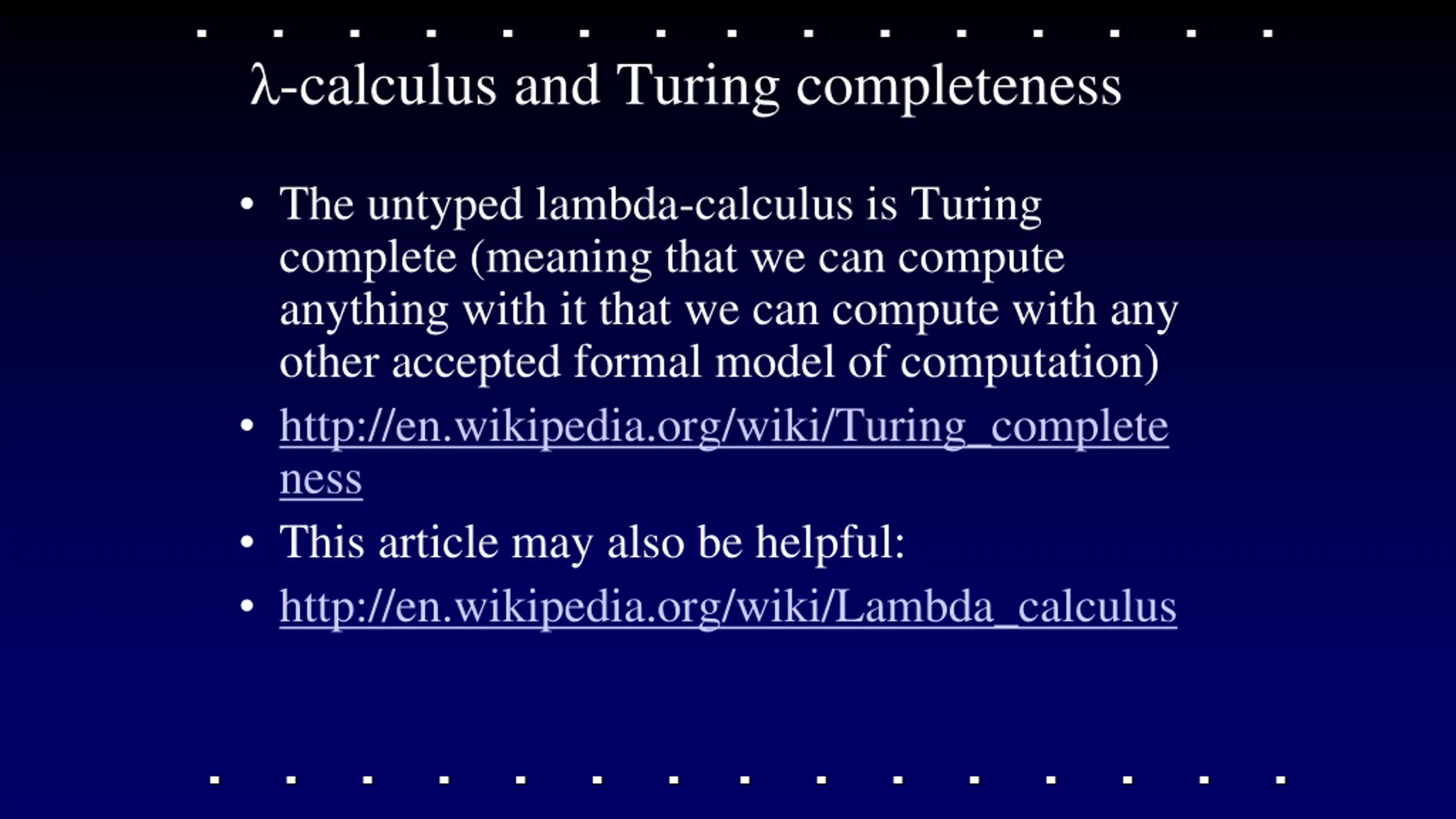 λ-calculus and Turing completeness

• The untyped lambda-calculus is Turing complete (meaning that we can compute anything with it that we can compute with any other accepted formal model of computation)
• http://en.wikipedia.org/wiki/Turing_completeness
• This article may also be helpful:
• http://en.wikipedia.org/wiki/Lambda_calculus